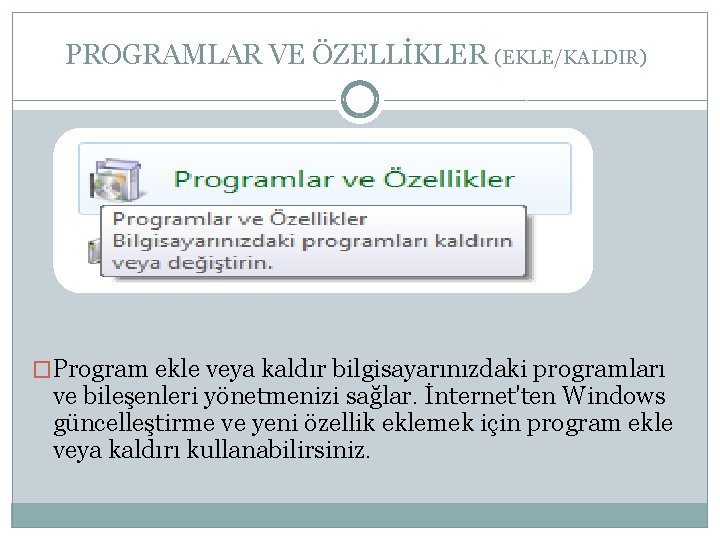 PROGRAMLAR VE ÖZELLİKLER (EKLE/KALDIR)

Programlar ve Özellikler

Programlar ve Özellikler
Bilgisayarınızdaki programları kaldırın veya değiştirin.

☐ Program ekle veya kaldır bilgisayarınızdaki programları ve bileşenleri yönetmenizi sağlar. İnternet'ten Windows güncelleştirme ve yeni özellik eklemek için program ekle veya kaldırı kullanabilirsiniz.